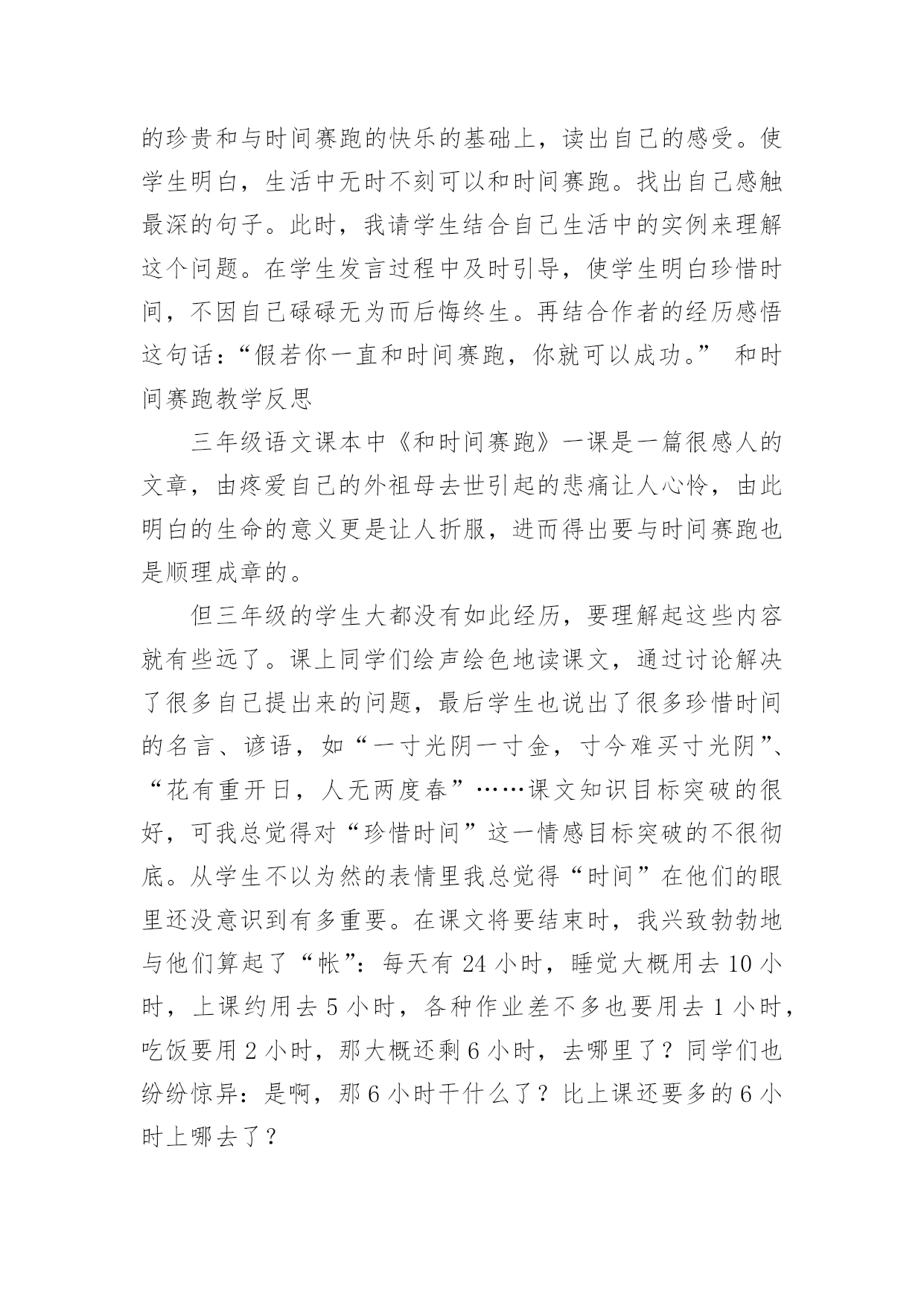 的珍贵和与时间赛跑的快乐的基础上，读出自己的感受。使学生明白，生活中无时不刻可以和时间赛跑。找出自己感触最深的句子。此时，我请学生结合自己生活中的实例来理解这个问题。在学生发言过程中及时引导，使学生明白珍惜时间，不因自己碌碌无为而后悔终生。再结合作者的经历感悟这句话：“假若你一直和时间赛跑，你就可以成功。” 和时间赛跑教学反思

三年级语文课本中《和时间赛跑》一课是一篇很感人的文章，由疼爱自己的外祖母去世引起的悲痛让人心怜，由此明白的生命的意义更是让人折服，进而得出要与时间赛跑也是顺理成章的。

但三年级的学生大都没有如此经历，要理解起这些内容就有些远了。课上同学们绘声绘色地读课文，通过讨论解决了很多自己提出来的问题，最后学生也说出了很多珍惜时间的名言、谚语，如“一寸光阴一寸金，寸今难买寸光阴”、“花有重开日，人无两度春”……课文知识目标突破的很好，可我总觉得对“珍惜时间”这一情感目标突破的不很彻底。从学生不以为然的表情里我总觉得“时间”在他们的眼里还没意识到有多重要。在课文将要结束时，我兴致勃勃地与他们算起了“帐”：每天有 24 小时，睡觉大概用去 10 小时，上课约用去 5 小时，各种作业差不多也要用去 1 小时，吃饭要用 2 小时，那大概还剩 6 小时，去哪里了？同学们也纷纷惊异：是啊，那 6 小时干什么了？比上课还要多的 6 小时上哪去了？